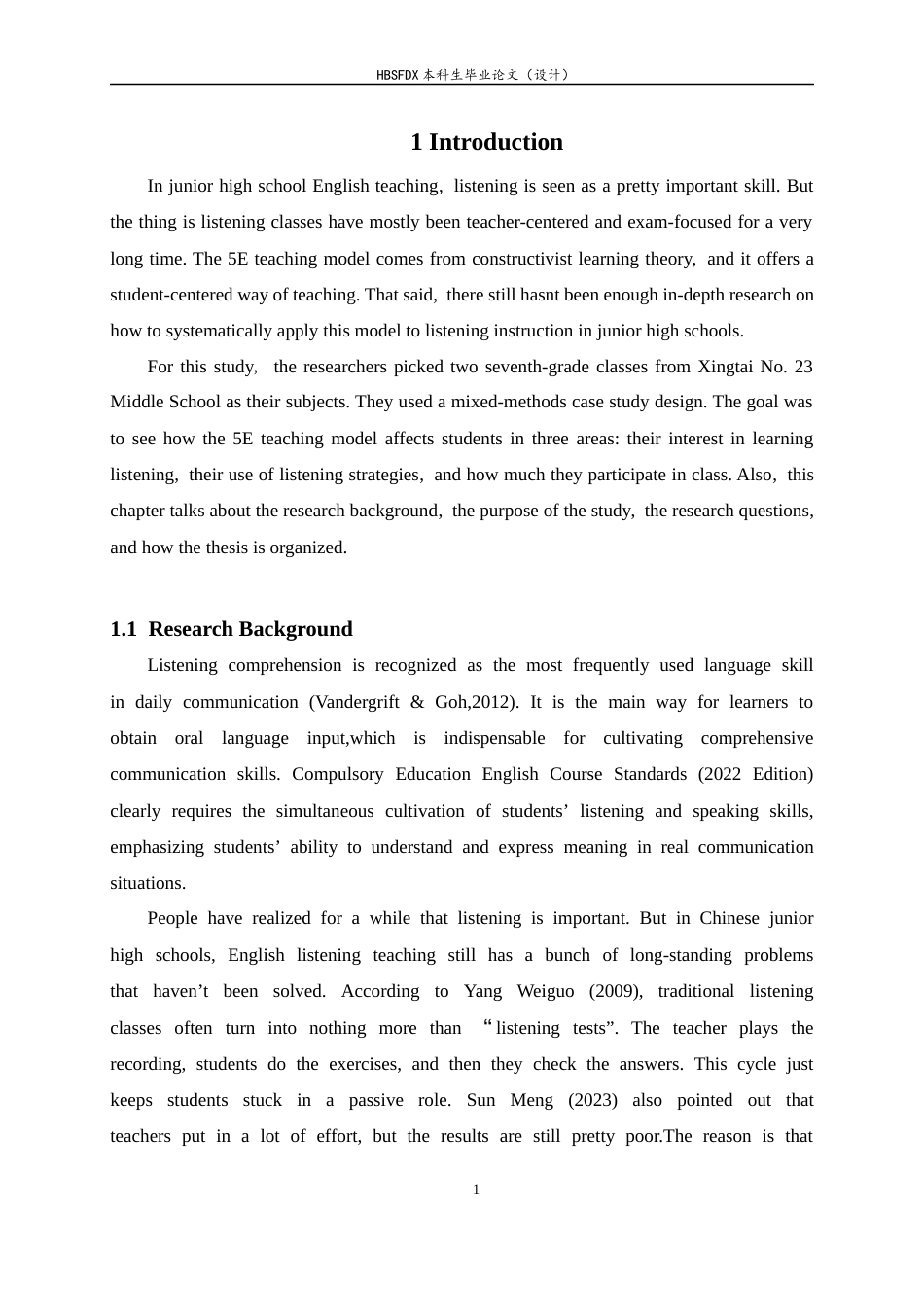 HBSFDX本科生毕业论文（设计）

1 Introduction

In junior high school English teaching, listening is seen as a pretty important skill. But the thing is listening classes have mostly been teacher-centered and exam-focused for a very long time. The 5E teaching model comes from constructivist learning theory, and it offers a student-centered way of teaching. That said, there still hasnt been enough in-depth research on how to systematically apply this model to listening instruction in junior high schools.

For this study, the researchers picked two seventh-grade classes from Xingtai No. 23 Middle School as their subjects. They used a mixed-methods case study design. The goal was to see how the 5E teaching model affects students in three areas: their interest in learning listening, their use of listening strategies, and how much they participate in class. Also, this chapter talks about the research background, the purpose of the study, the research questions, and how the thesis is organized.

1.1 Research Background

Listening comprehension is recognized as the most frequently used language skill in daily communication (Vandergrift & Goh,2012). It is the main way for learners to obtain oral language input,which is indispensable for cultivating comprehensive communication skills. Compulsory Education English Course Standards (2022 Edition) clearly requires the simultaneous cultivation of students' listening and speaking skills, emphasizing students' ability to understand and express meaning in real communication situations.

People have realized for a while that listening is important. But in Chinese junior high schools, English listening teaching still has a bunch of long-standing problems that haven't been solved. According to Yang Weiguo (2009), traditional listening classes often turn into nothing more than "listening tests". The teacher plays the recording, students do the exercises, and then they check the answers. This cycle just keeps students stuck in a passive role. Sun Meng (2023) also pointed out that teachers put in a lot of effort, but the results are still pretty poor.The reason is that

1